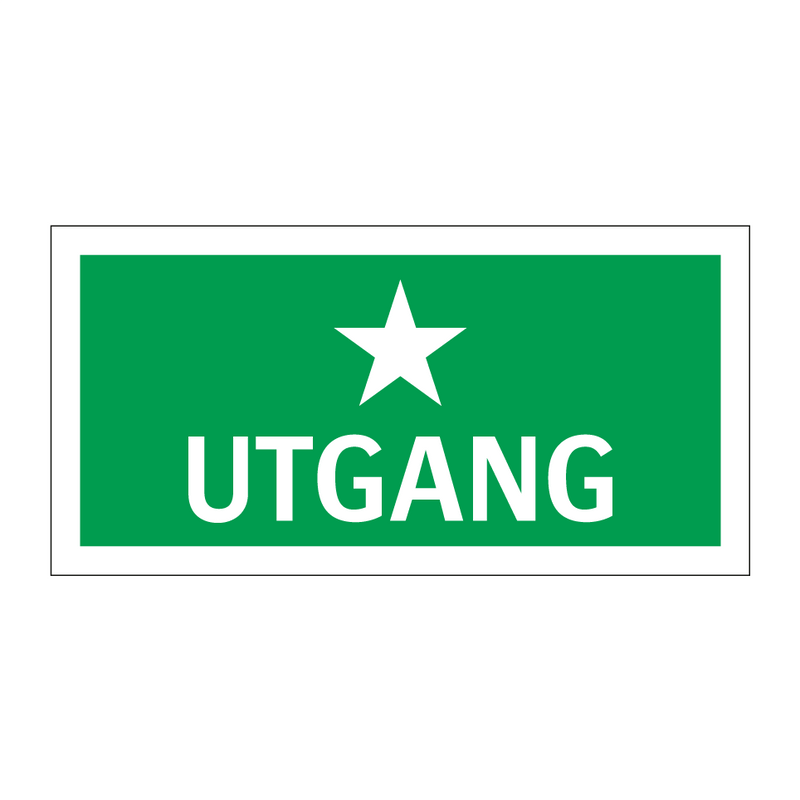 UTGANG